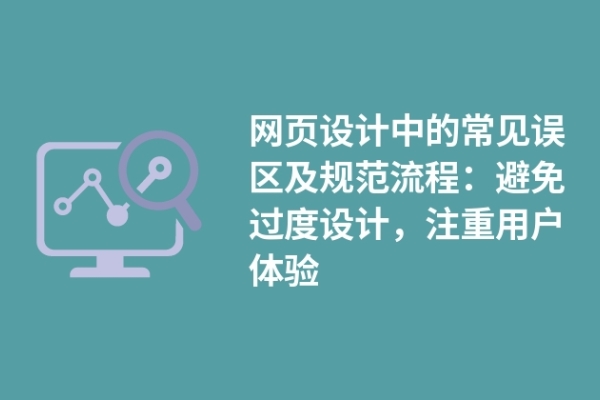 网页设计中的常见误区及规范流程：避免过度设计，注重用户体验